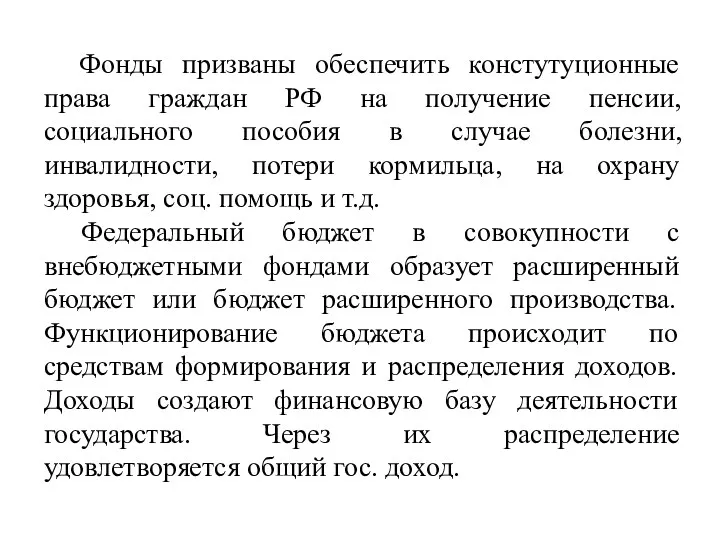 Фонды призваны обеспечить констутуционные права граждан РФ на получение пенсии, социального пособия в случае болезни, инвалидности, потери кормильца, на охрану здоровья, соц. помощь и т.д.

Федеральный бюджет в совокупности с внебюджетными фондами образует расширенный бюджет или бюджет расширенного производства. Функционирование бюджета происходит по средствам формирования и распределения доходов. Доходы создают финансовую базу деятельности государства. Через их распределение удовлетворяется общий гос. доход.